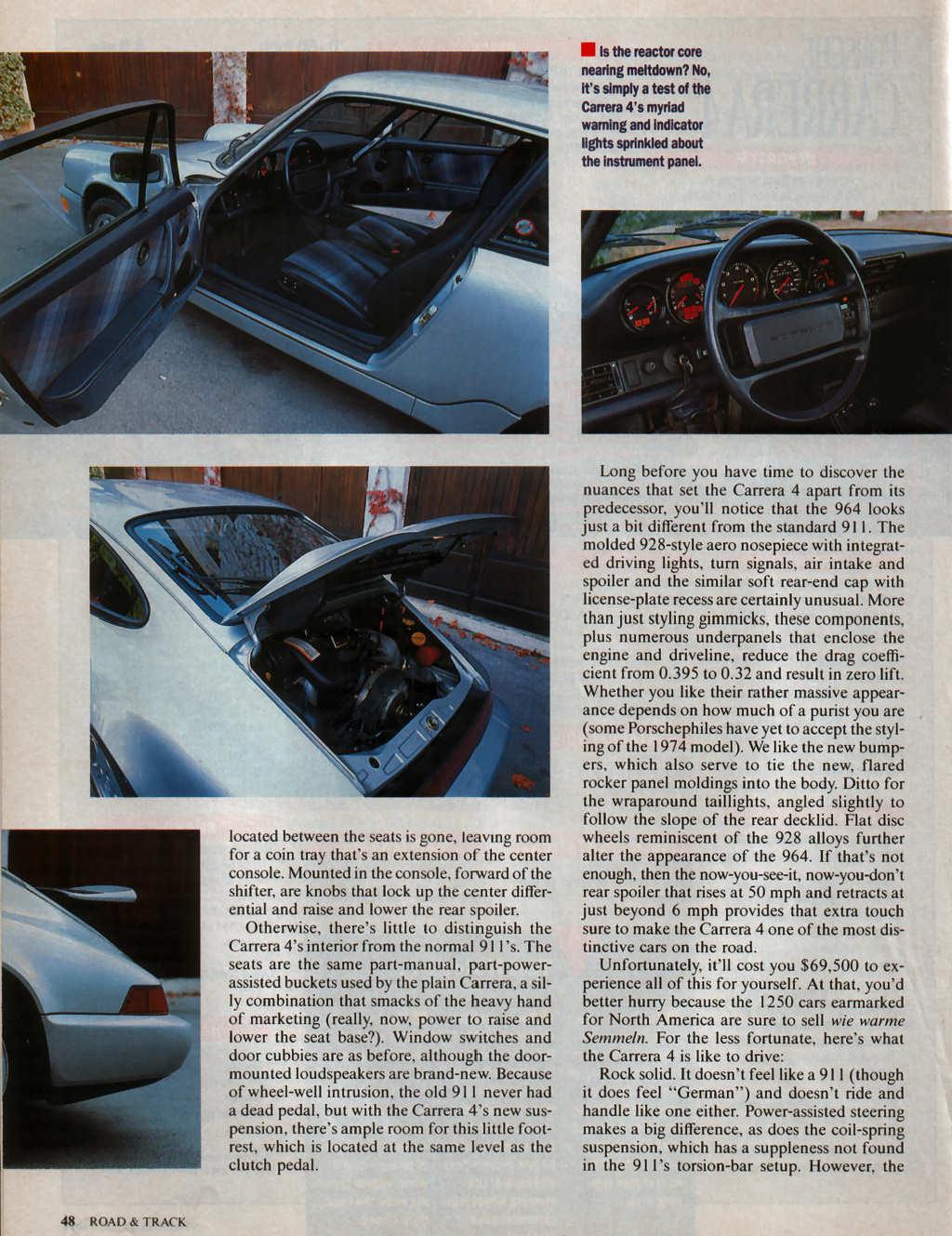 Is the reactor core nearing meltdown? No, it's simply a test of the Carrera 4's myriad warning and indicator lights sprinkled about the instrument panel.

located between the seats is gone, leaving room for a coin tray that's an extension of the center console. Mounted in the console, forward of the shifter, are knobs that lock up the center differential and raise and lower the rear spoiler.

Otherwise, there's little to distinguish the Carrera 4's interior from the normal 911's. The seats are the same part-manual, part-power-assisted buckets used by the plain Carrera, a silly combination that smacks of the heavy hand of marketing (really, now, power to raise and lower the seat base?). Window switches and door cubbies are as before, although the door-mounted loudspeakers are brand-new. Because of wheel-well intrusion, the old 911 never had a dead pedal, but with the Carrera 4's new suspension, there's ample room for this little footrest, which is located at the same level as the clutch pedal.

Long before you have time to discover the nuances that set the Carrera 4 apart from its predecessor, you'll notice that the 964 looks just a bit different from the standard 911. The molded 928-style aero nosepiece with integrated driving lights, turn signals, air intake and spoiler and the similar soft rear-end cap with license-plate recess are certainly unusual. More than just styling gimmicks, these components, plus numerous underpanels that enclose the engine and driveline, reduce the drag coefficient from 0.395 to 0.32 and result in zero lift. Whether you like their rather massive appearance depends on how much of a purist you are (some Porschephiles have yet to accept the styling of the 1974 model). We like the new bumpers, which also serve to tie the new, flared rocker panel moldings into the body. Ditto for the wraparound taillights, angled slightly to follow the slope of the rear decklid. Flat disc wheels reminiscent of the 928 alloys further alter the appearance of the 964. If that's not enough, then the now-you-see-it, now-you-don't rear spoiler that rises at 50 mph and retracts at just beyond 6 mph provides that extra touch sure to make the Carrera 4 one of the most distinctive cars on the road.

Unfortunately, it'll cost you $69,500 to experience all of this for yourself. At that, you'd better hurry because the 1250 cars earmarked for North America are sure to sell wie warme Semmeln. For the less fortunate, here's what the Carrera 4 is like to drive:

Rock solid. It doesn't feel like a 911 (though it does feel "German") and doesn't ride and handle like one either. Power-assisted steering makes a big difference, as does the coil-spring suspension, which has a suppleness not found in the 911's torsion-bar setup. However, the

48 ROAD & TRACK